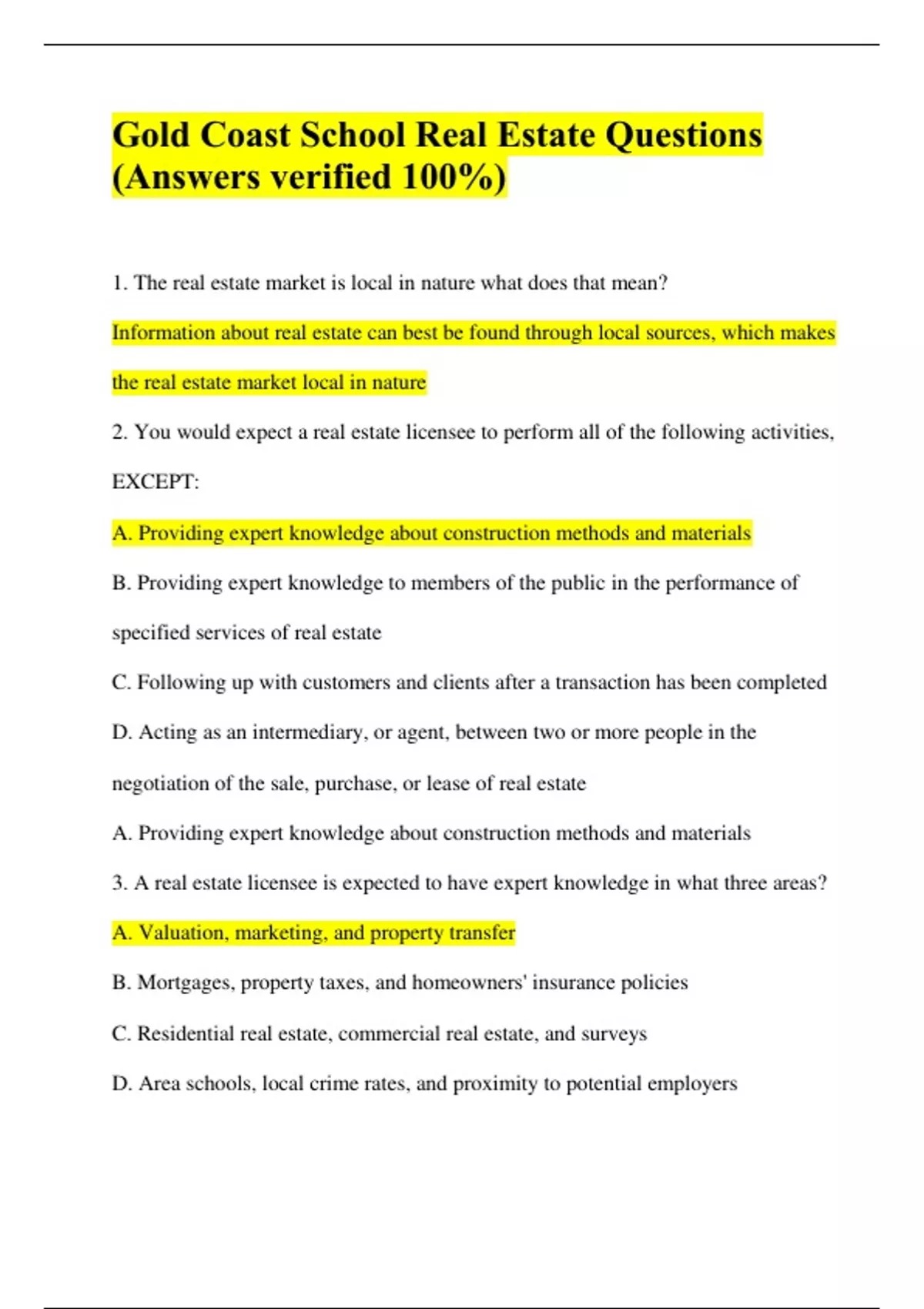 Gold Coast School Real Estate Questions (Answers verified 100%)

1. The real estate market is local in nature what does that mean?

Information about real estate can best be found through local sources, which makes the real estate market local in nature

2. You would expect a real estate licensee to perform all of the following activities, EXCEPT:

A. Providing expert knowledge about construction methods and materials

B. Providing expert knowledge to members of the public in the performance of specified services of real estate

C. Following up with customers and clients after a transaction has been completed

D. Acting as an intermediary, or agent, between two or more people in the negotiation of the sale, purchase, or lease of real estate

A. Providing expert knowledge about construction methods and materials

3. A real estate licensee is expected to have expert knowledge in what three areas?

A. Valuation, marketing, and property transfer

B. Mortgages, property taxes, and homeowners' insurance policies

C. Residential real estate, commercial real estate, and surveys

D. Area schools, local crime rates, and proximity to potential employers